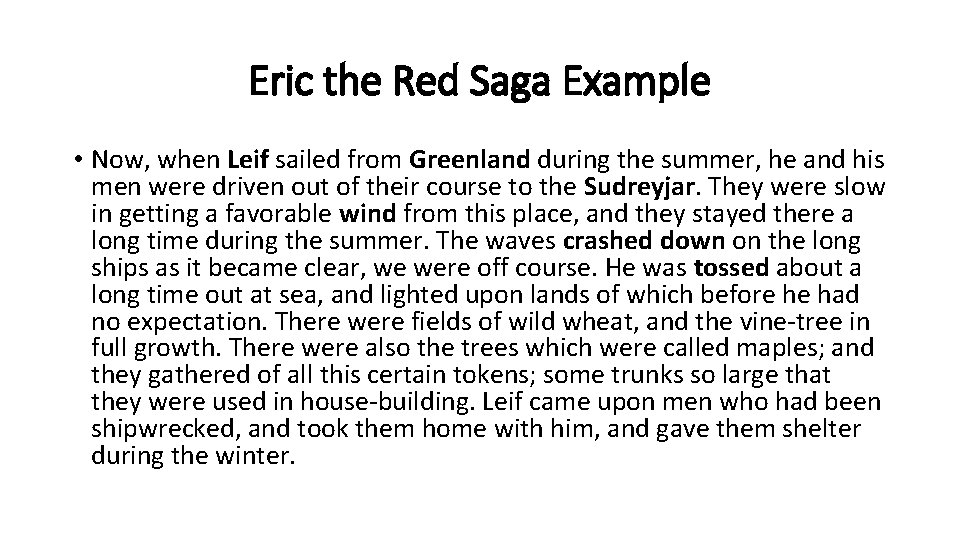 Eric the Red Saga Example

• Now, when Leif sailed from Greenland during the summer, he and his men were driven out of their course to the Sudreyjar. They were slow in getting a favorable wind from this place, and they stayed there a long time during the summer. The waves crashed down on the long ships as it became clear, we were off course. He was tossed about a long time out at sea, and lighted upon lands of which before he had no expectation. There were fields of wild wheat, and the vine-tree in full growth. There were also the trees which were called maples; and they gathered of all this certain tokens; some trunks so large that they were used in house-building. Leif came upon men who had been shipwrecked, and took them home with him, and gave them shelter during the winter.